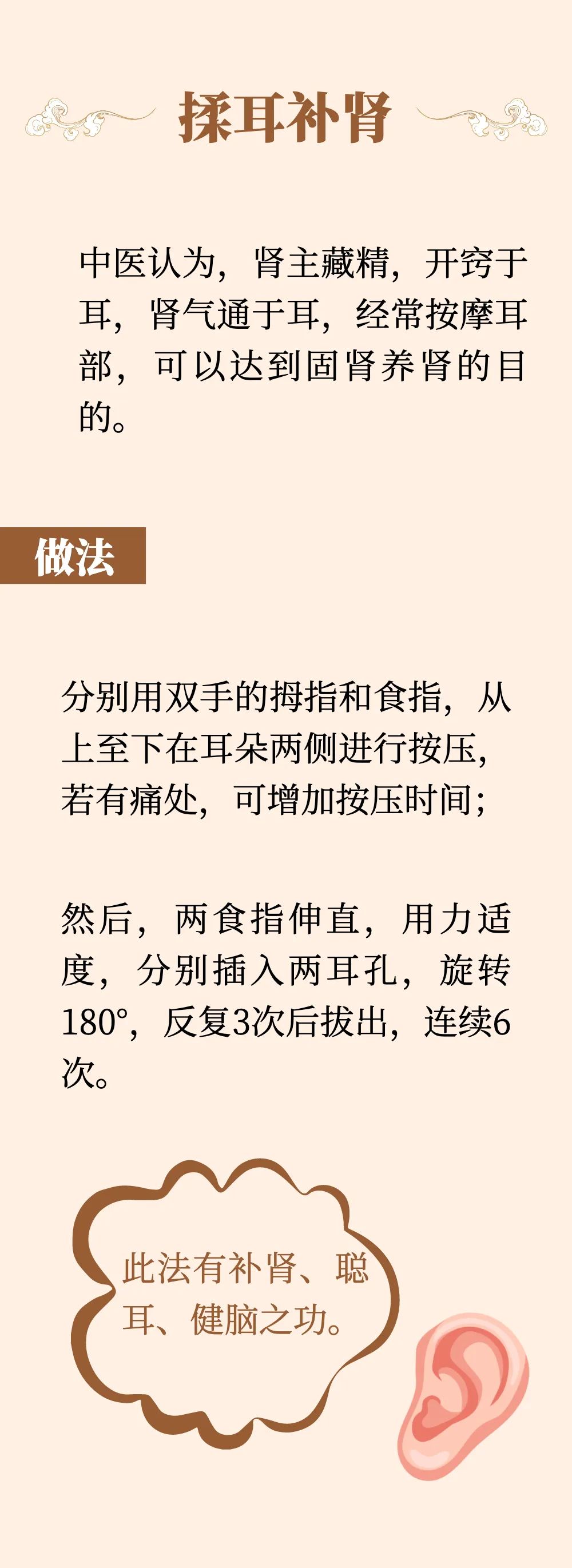 揉耳补肾

中医认为，肾主藏精，开窍于耳，肾气通于耳，经常按摩耳部，可以达到固肾养肾的目的。

做法

分别用双手的拇指和食指，从上至下在耳朵两侧进行按压，若有痛处，可增加按压时间；

然后，两食指伸直，用力适度，分别插入两耳孔，旋转180°，反复3次后拔出，连续6次。

此法有补肾、聪耳、健脑之功。